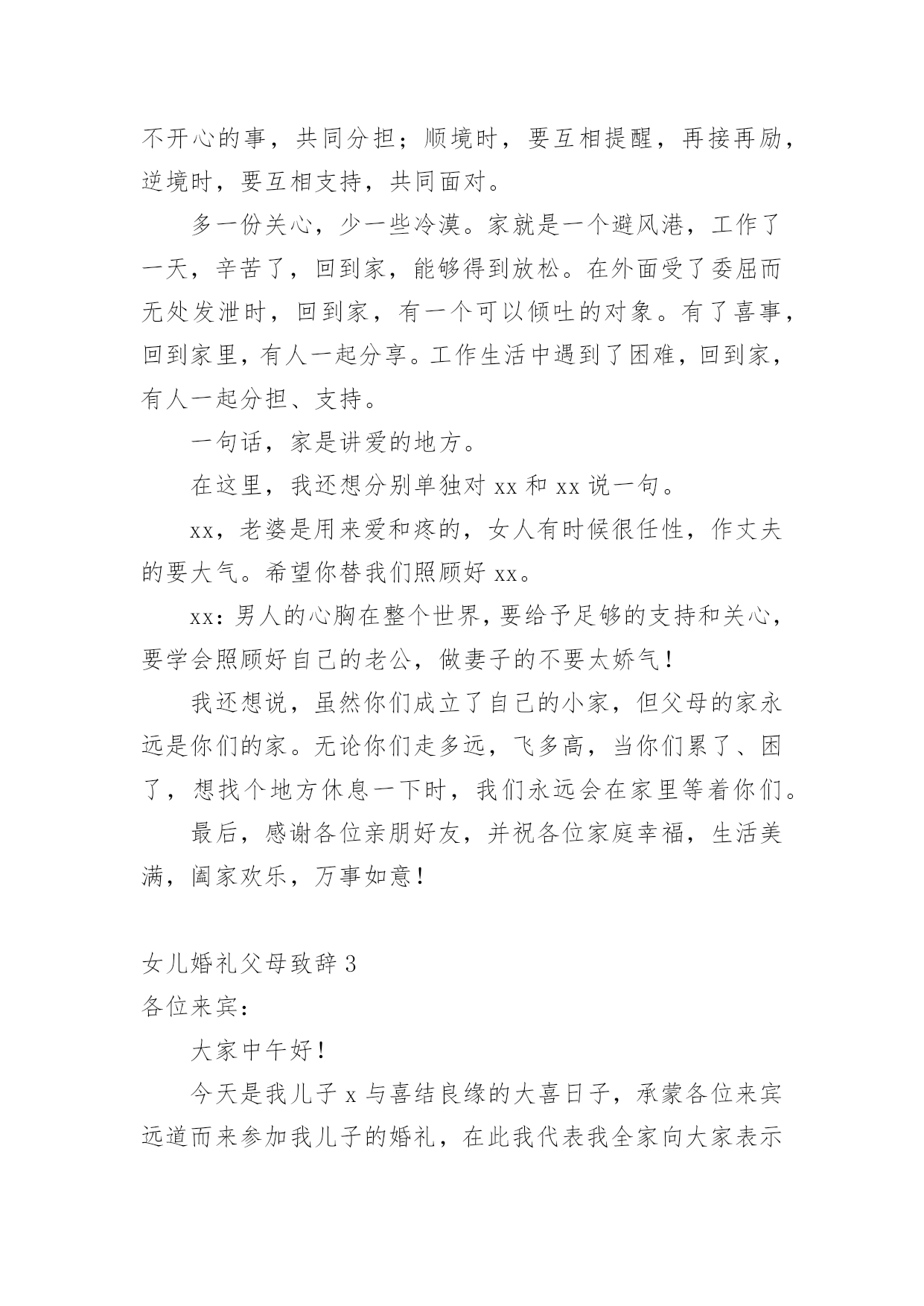 不开心的事，共同分担；顺境时，要互相提醒，再接再励，逆境时，要互相支持，共同面对。

多一份关心，少一些冷漠。家就是一个避风港，工作了一天，辛苦了，回到家，能够得到放松。在外面受了委屈而无处发泄时，回到家，有一个可以倾吐的对象。有了喜事，回到家里，有人一起分享。工作生活中遇到了困难，回到家，有人一起分担、支持。

一句话，家是讲爱的地方。

在这里，我还想分别单独对 xx 和 xx 说一句。

xx，老婆是用来爱和疼的，女人有时候很任性，作丈夫的要大气。希望你替我们照顾好 xx。

xx：男人的心胸在整个世界，要给予足够的支持和关心，要学会照顾好自己的老公，做妻子的不要太娇气！

我还想说，虽然你们成立了自己的小家，但父母的家永远是你们的家。无论你们走多远，飞多高，当你们累了、困了，想找个地方休息一下时，我们永远会在家里等着你们。

最后，感谢各位亲朋好友，并祝各位家庭幸福，生活美满，阖家欢乐，万事如意！

女儿婚礼父母致辞 3
各位来宾：

大家中午好！

今天是我儿子 x 与喜结良缘的大喜日子，承蒙各位来宾远道而来参加我儿子的婚礼，在此我代表我全家向大家表示